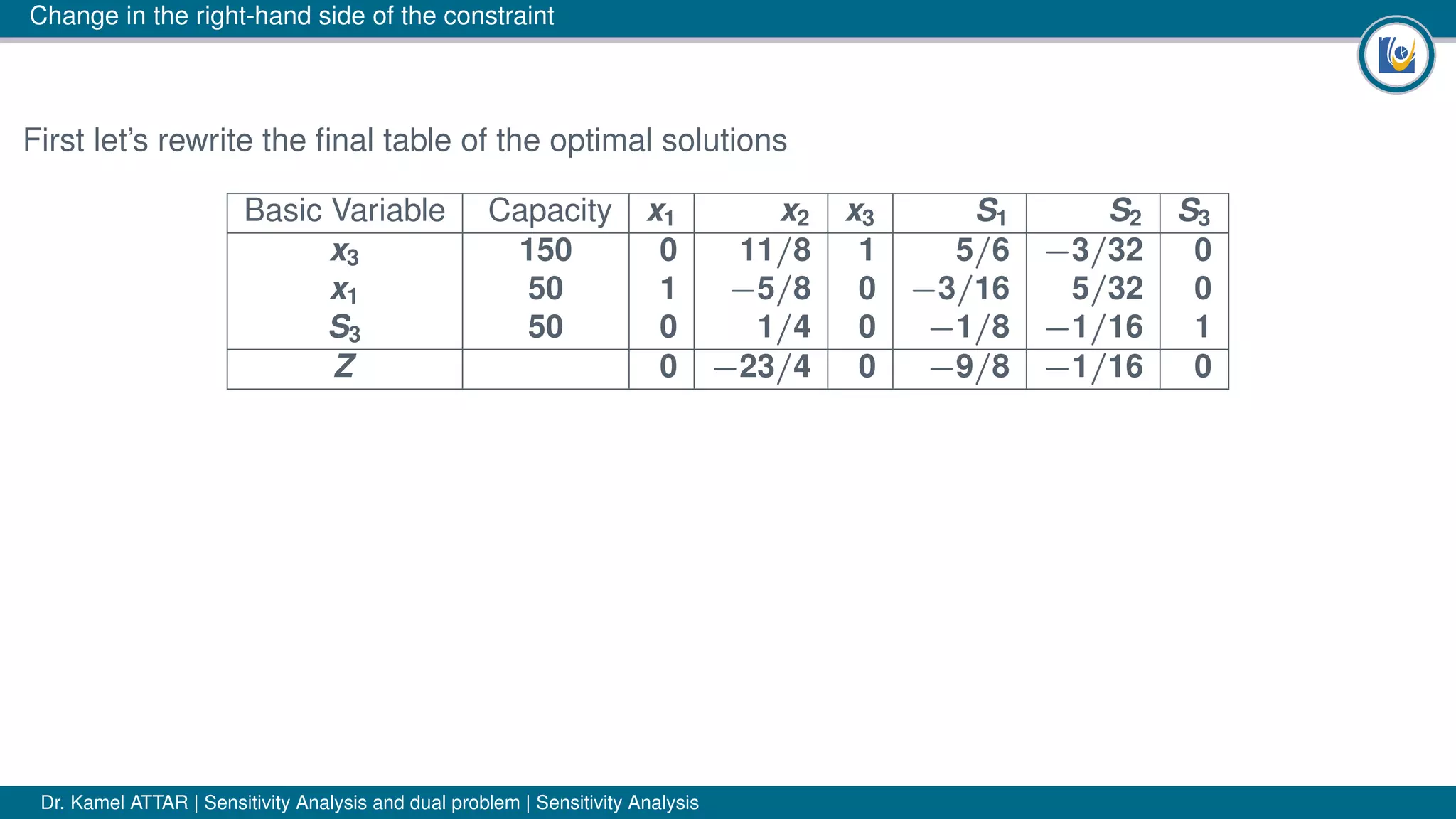 Change in the right-hand side of the constraint

First let's rewrite the final table of the optimal solutions

| Basic Variable | Capacity | $x_1$ | $x_2$ | $x_3$ | $S_1$ | $S_2$ | $S_3$ |
|---|---|---|---|---|---|---|---|
| $x_3$ | 150 | 0 | $11/8$ | 1 | $5/6$ | $-3/32$ | 0 |
| $x_1$ | 50 | 1 | $-5/8$ | 0 | $-3/16$ | $5/32$ | 0 |
| $S_3$ | 50 | 0 | $1/4$ | 0 | $-1/8$ | $-1/16$ | 1 |
| $Z$ | | 0 | $-23/4$ | 0 | $-9/8$ | $-1/16$ | 0 |

Dr. Kamel ATTAR | Sensitivity Analysis and dual problem | Sensitivity Analysis